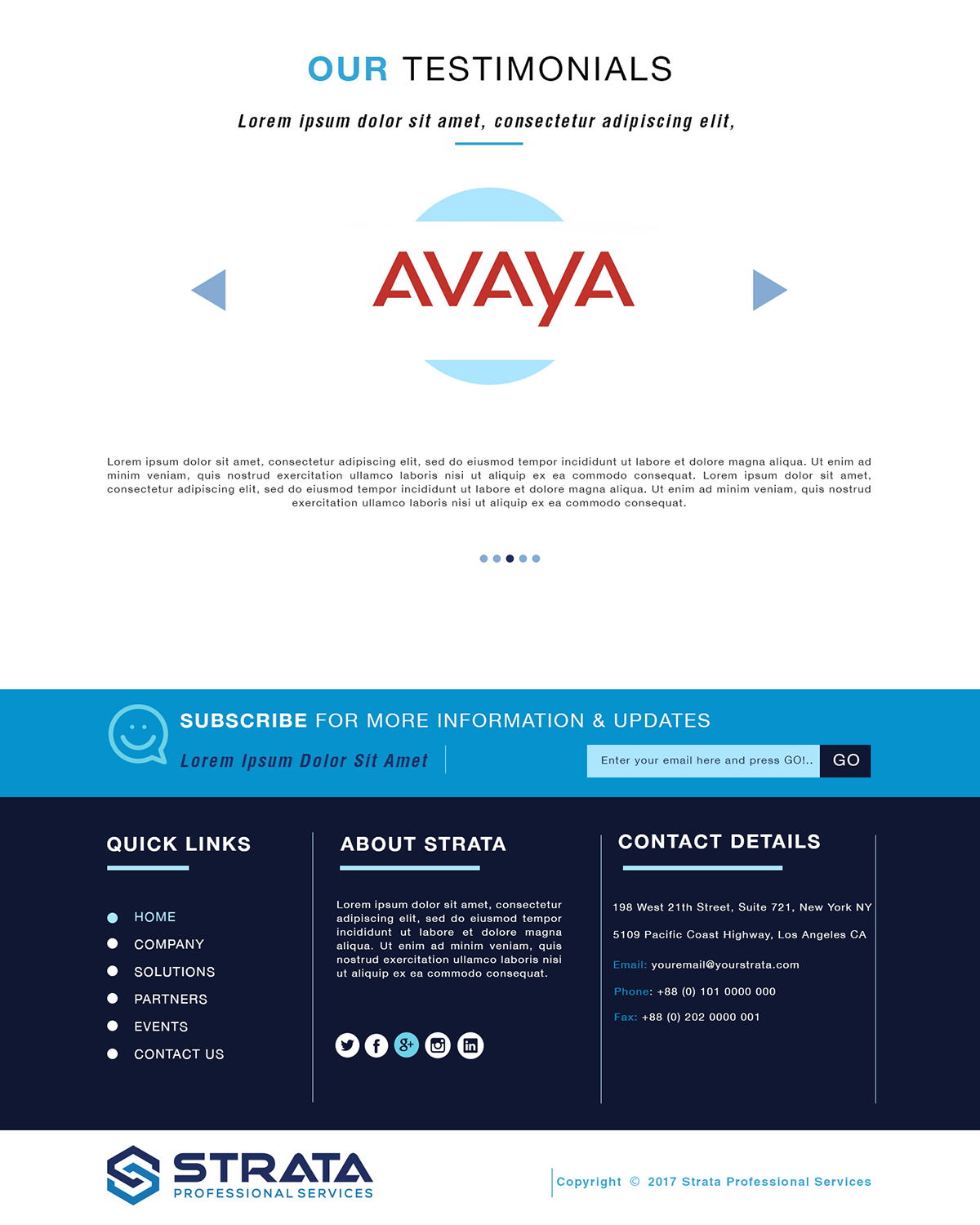 OUR TESTIMONIALS

Lorem ipsum dolor sit amet, consectetur adipiscing elit,

AVAYA

Lorem ipsum dolor sit amet, consectetur adipiscing elit, sed do eiusmod tempor incididunt ut labore et dolore magna aliqua. Ut enim ad minim veniam, quis nostrud exercitation ullamco laboris nisi ut aliquip ex ea commodo consequat. Lorem ipsum dolor sit amet, consectetur adipiscing elit, sed do eiusmod tempor incididunt ut labore et dolore magna aliqua. Ut enim ad minim veniam, quis nostrud exercitation ullamco laboris nisi ut aliquip ex ea commodo consequat.

SUBSCRIBE FOR MORE INFORMATION & UPDATES

Lorem Ipsum Dolor Sit Amet

Enter your email here and press GO!..

GO

QUICK LINKS

HOME
COMPANY
SOLUTIONS
PARTNERS
EVENTS
CONTACT US

ABOUT STRATA

Lorem ipsum dolor sit amet, consectetur adipiscing elit, sed do eiusmod tempor incididunt ut labore et dolore magna aliqua. Ut enim ad minim veniam, quis nostrud exercitation ullamco laboris nisi ut aliquip ex ea commodo consequat.

CONTACT DETAILS

198 West 21th Street, Suite 721, New York NY

5109 Pacific Coast Highway, Los Angeles CA

Email: youremail@yourstrata.com

Phone: +88 (0) 101 0000 000

Fax: +88 (0) 202 0000 001

STRATA
PROFESSIONAL SERVICES

Copyright © 2017 Strata Professional Services